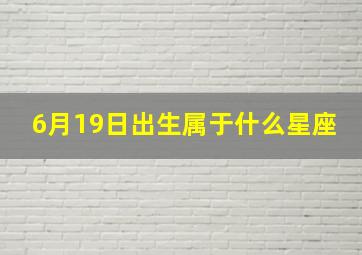 6月19日出生属于什么星座